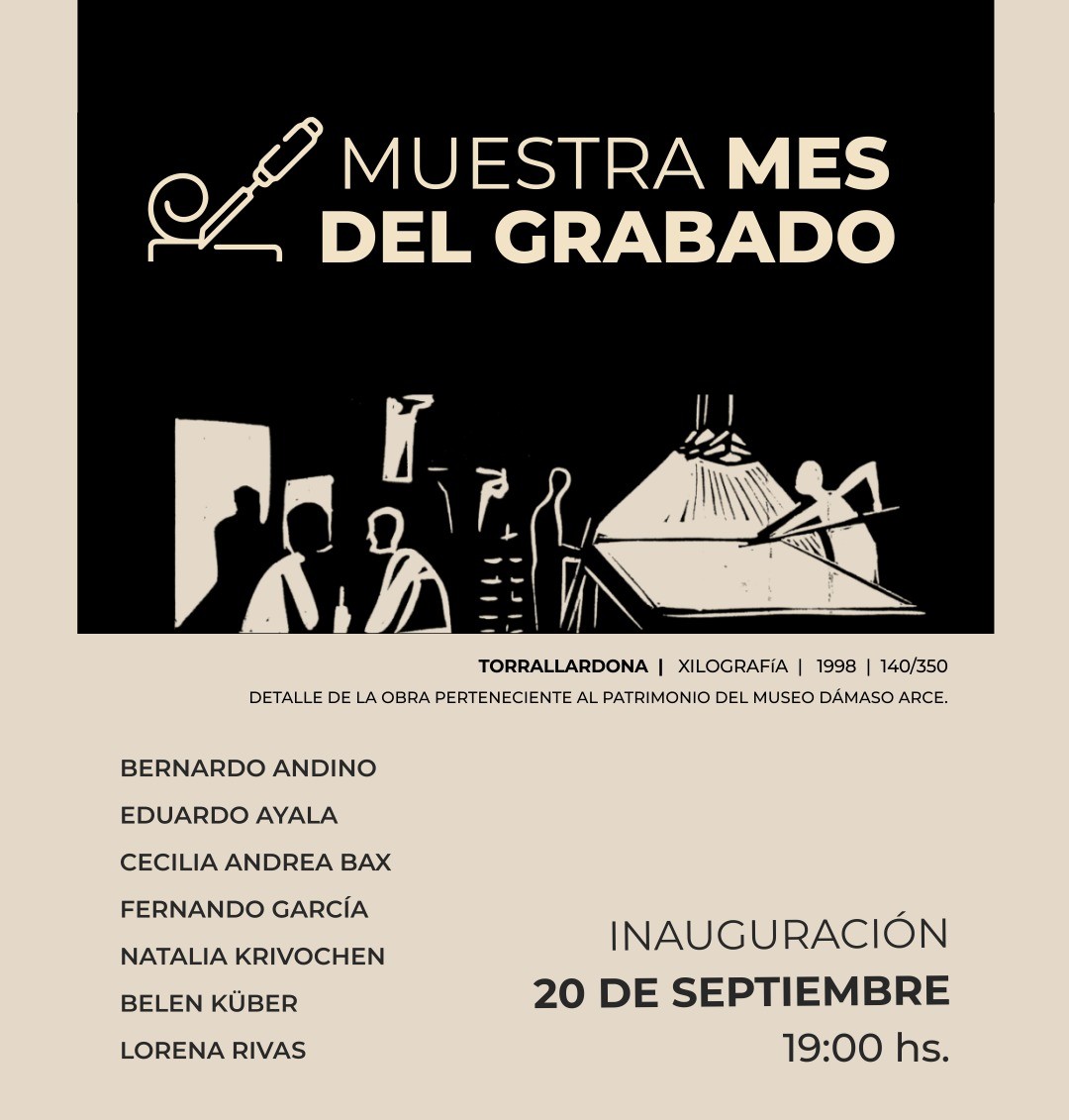 MUESTRA MES DEL GRABADO

TORRALLARDONA | XILOGRAFíA | 1998 | 140/350
DETALLE DE LA OBRA PERTENECIENTE AL PATRIMONIO DEL MUSEO DÁMASO ARCE.

BERNARDO ANDINO
EDUARDO AYALA
CECILIA ANDREA BAX
FERNANDO GARCÍA
NATALIA KRIVOCHEN
BELEN KÜBER
LORENA RIVAS

INAUGURACIÓN
20 DE SEPTIEMBRE
19:00 hs.